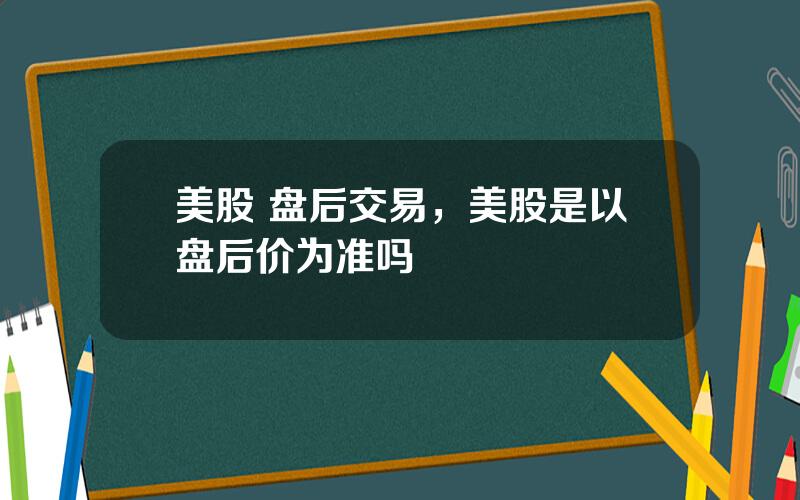 美股 盘后交易，美股是以盘后价为准吗